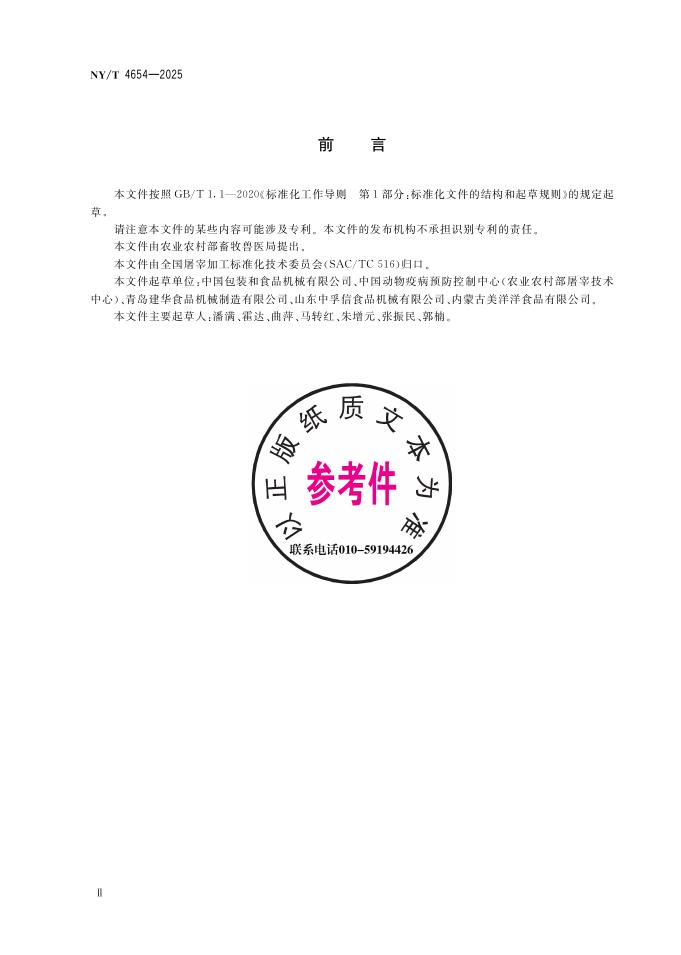 NY/T 4654—2025

前言

本文件按照GB/T 1.1—2020《标准化工作导则 第1部分：标准化文件的结构和起草规则》的规定起草。

请注意本文件的某些内容可能涉及专利。本文件的发布机构不承担识别专利的责任。

本文件由农业农村部畜牧兽医局提出。

本文件由全国屠宰加工标准化技术委员会(SAC/TC 516)归口。

本文件起草单位：中国包装和食品机械有限公司、中国动物疫病预防控制中心(农业农村部屠宰技术中心)、青岛建华食品机械制造有限公司、山东中孚信食品机械有限公司、内蒙古美洋洋食品有限公司。

本文件主要起草人：潘满、霍达、曲萍、马转红、朱增元、张振民、郭楠。

以正版纸质文本为准

参考件

联系电话010-59194426

Ⅱ